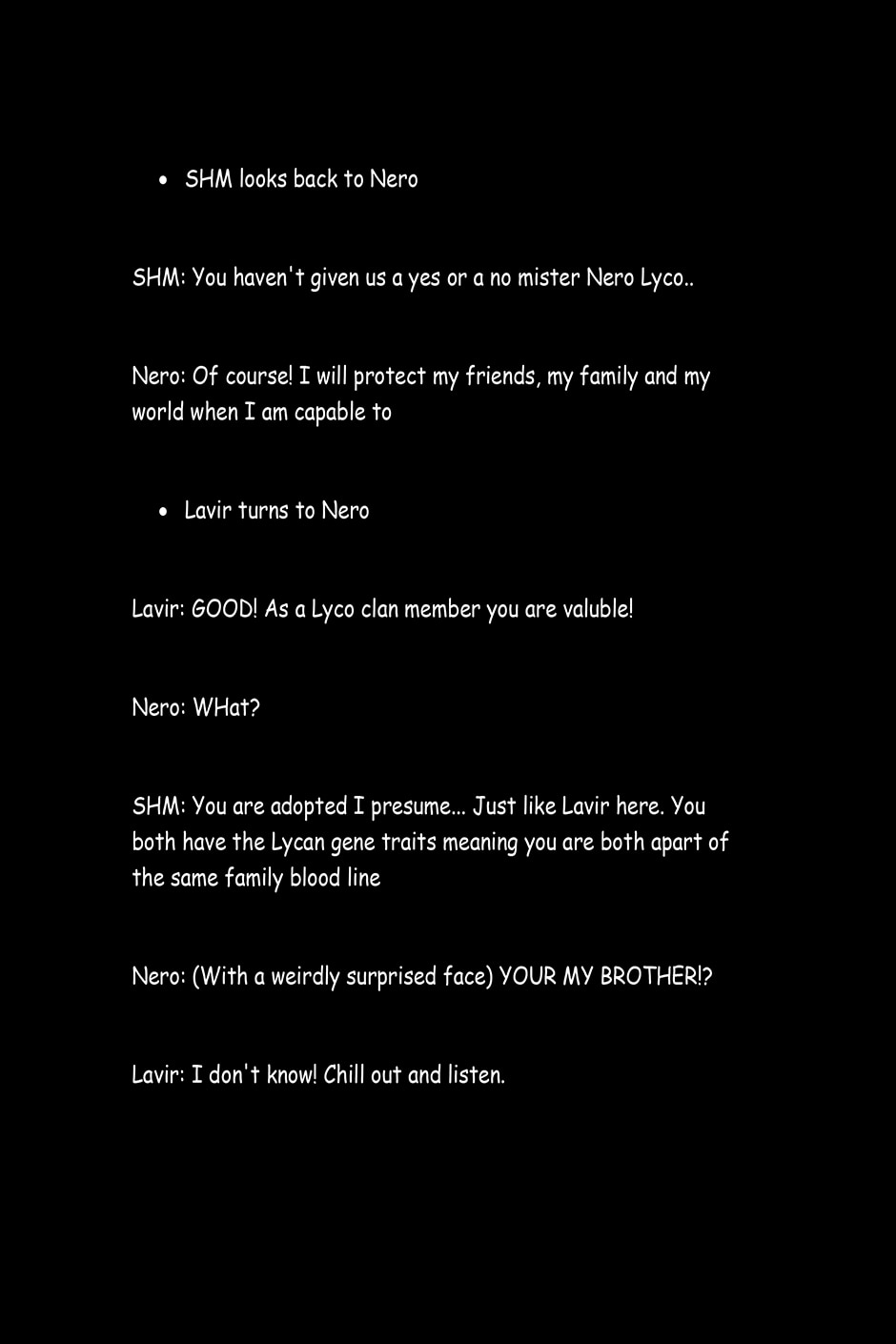 • SHM looks back to Nero

SHM: You haven't given us a yes or a no mister Nero Lyco..

Nero: Of course! I will protect my friends, my family and my world when I am capable to

• Lavir turns to Nero

Lavir: GOOD! As a Lyco clan member you are valuble!

Nero: WHat?

SHM: You are adopted I presume... Just like Lavir here. You both have the Lycan gene traits meaning you are both apart of the same family blood line

Nero: (With a weirdly surprised face) YOUR MY BROTHER!?

Lavir: I don't know! Chill out and listen.